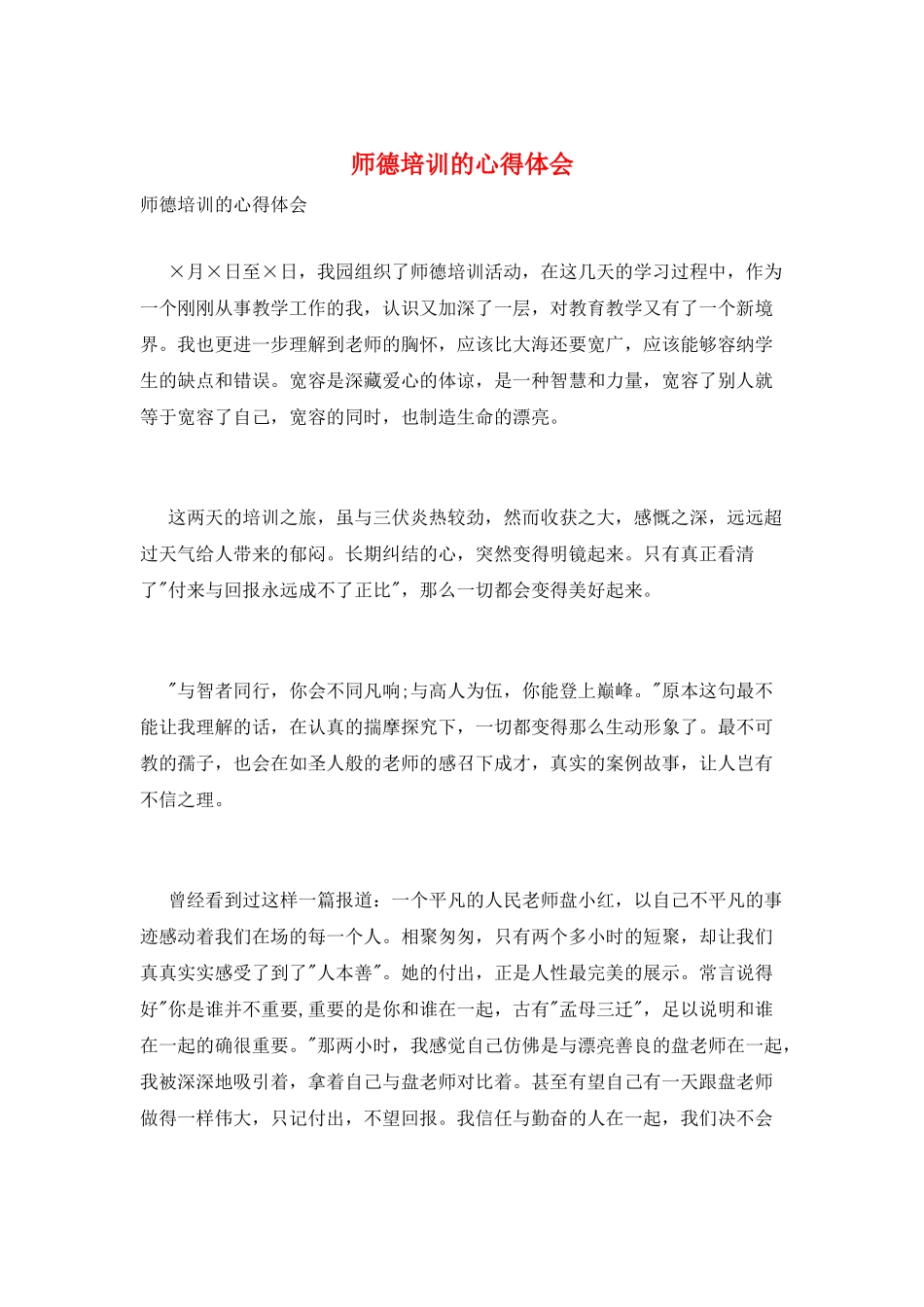 师德培训的心得体会

师德培训的心得体会

×月×日至×日，我园组织了师德培训活动，在这几天的学习过程中，作为一个刚刚从事教学工作的我，认识又加深了一层，对教育教学又有了一个新境界。我也更进一步理解到老师的胸怀，应该比大海还要宽广，应该能够容纳学生的缺点和错误。宽容是深藏爱心的体谅，是一种智慧和力量，宽容了别人就等于宽容了自己，宽容的同时，也制造生命的漂亮。

这两天的培训之旅，虽与三伏炎热较劲，然而收获之大，感慨之深，远远超过天气给人带来的郁闷。长期纠结的心，突然变得明镜起来。只有真正看清了"付来与回报永远成不了正比"，那么一切都会变得美好起来。

"与智者同行，你会不同凡响;与高人为伍，你能登上巅峰。"原本这句最不能让我理解的话，在认真的揣摩探究下，一切都变得那么生动形象了。最不可教的孺子，也会在如圣人般的老师的感召下成才，真实的案例故事，让人岂有不信之理。

曾经看到过这样一篇报道：一个平凡的人民老师盘小红，以自己不平凡的事迹感动着我们在场的每一个人。相聚匆匆，只有两个多小时的短聚，却让我们真真实实感受了到了"人本善"。她的付出，正是人性最完美的展示。常言说得好"你是谁并不重要,重要的是你和谁在一起，古有"孟母三迁"，足以说明和谁在一起的确很重要。"那两小时，我感觉自己仿佛是与漂亮善良的盘老师在一起，我被深深地吸引着，拿着自己与盘老师对比着。甚至有望自己有一天跟盘老师做得一样伟大，只记付出，不望回报。我信任与勤奋的人在一起，我们决不会